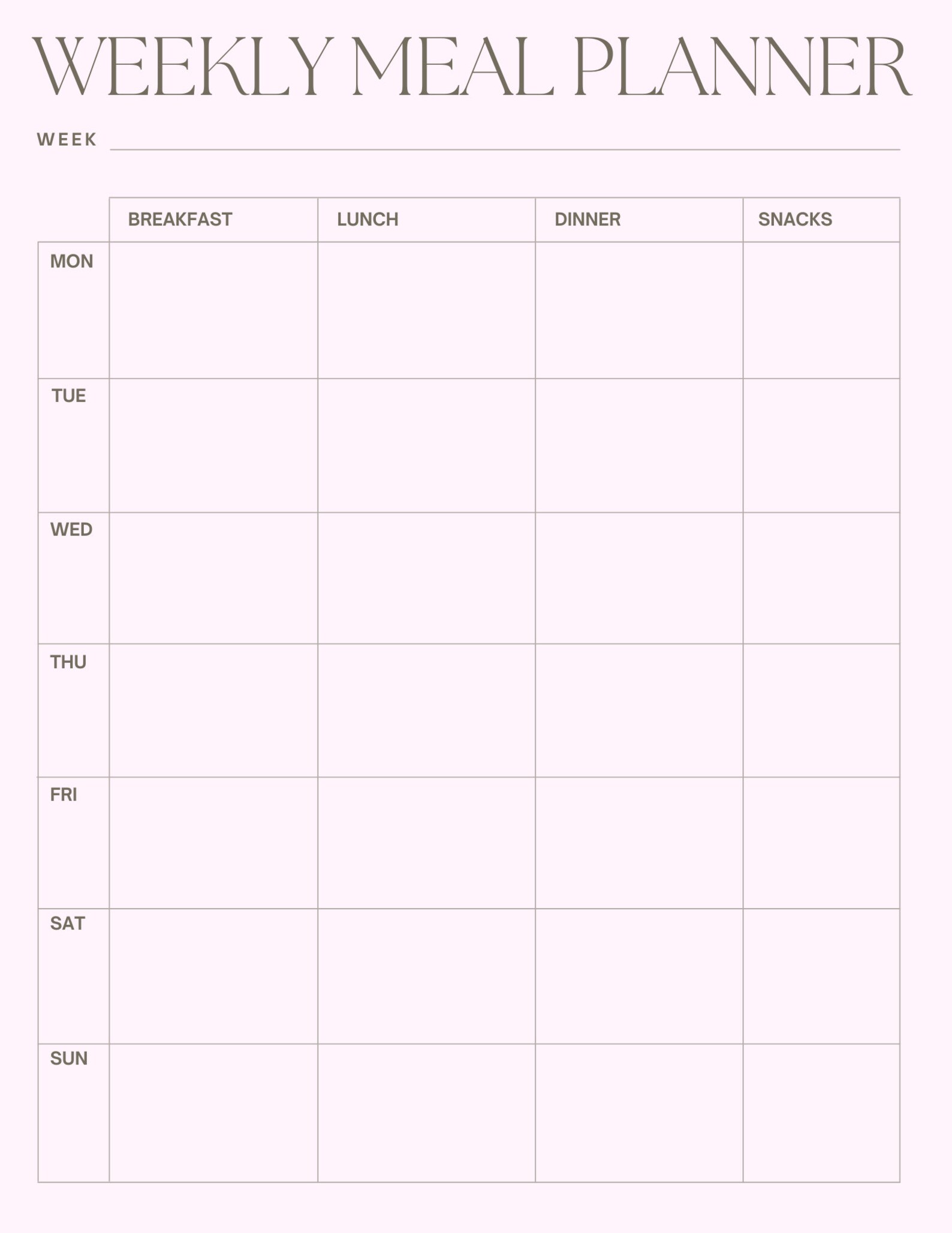 WEEKLY MEAL PLANNER

WEEK

| | BREAKFAST | LUNCH | DINNER | SNACKS |
|---|---|---|---|---|
| MON | | | | |
| TUE | | | | |
| WED | | | | |
| THU | | | | |
| FRI | | | | |
| SAT | | | | |
| SUN | | | | |